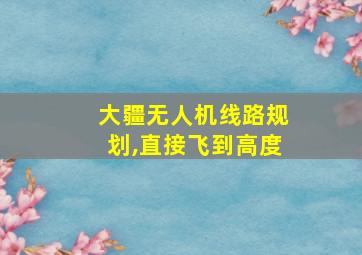 大疆无人机线路规划,直接飞到高度